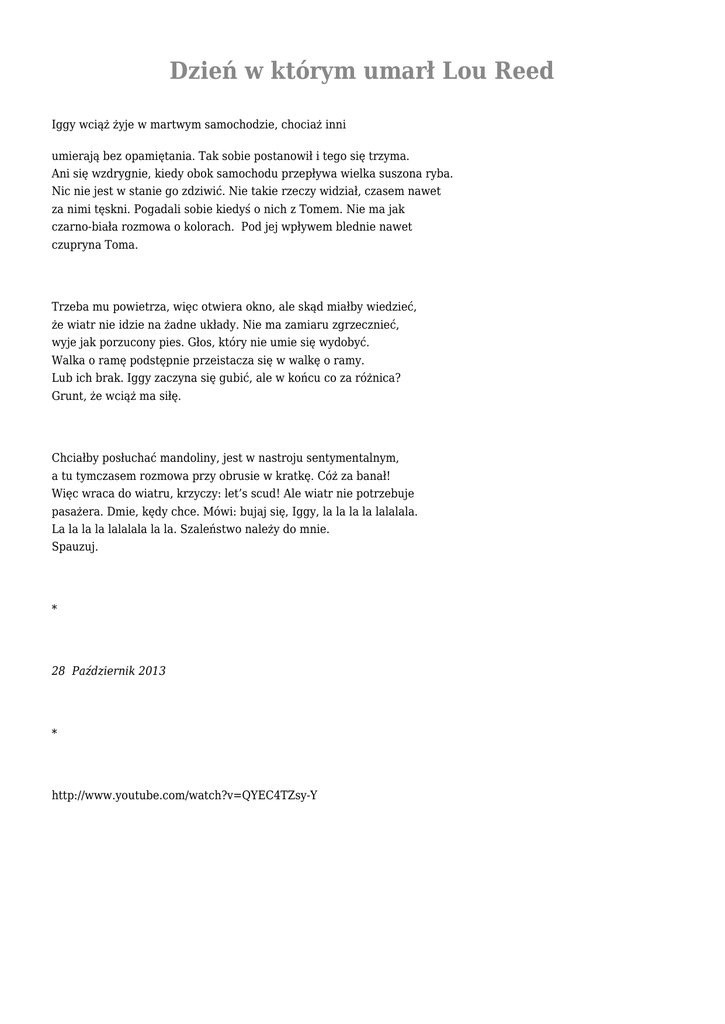 Dzień w którym umarł Lou Reed

Iggy wciąż żyje w martwym samochodzie, chociaż inni

umierają bez opamiętania. Tak sobie postanowił i tego się trzyma.
Ani się wzdrygnie, kiedy obok samochodu przepływa wielka suszona ryba.
Nic nie jest w stanie go zdziwić. Nie takie rzeczy widział, czasem nawet
za nimi tęskni. Pogadali sobie kiedyś o nich z Tomem. Nie ma jak
czarno-biała rozmowa o kolorach. Pod jej wpływem blednie nawet
czupryna Toma.

Trzeba mu powietrza, więc otwiera okno, ale skąd miałby wiedzieć,
że wiatr nie idzie na żadne układy. Nie ma zamiaru zgrzecznieć,
wyje jak porzucony pies. Głos, który nie umie się wydobyć.
Walka o ramę podstępnie przeistacza się w walkę o ramy.
Lub ich brak. Iggy zaczyna się gubić, ale w końcu co za różnica?
Grunt, że wciąż ma siłę.

Chciałby posłuchać mandoliny, jest w nastroju sentymentalnym,
a tu tymczasem rozmowa przy obrusie w kratkę. Cóż za banał!
Więc wraca do wiatru, krzyczy: let's scud! Ale wiatr nie potrzebuje
pasażera. Dmie, kędy chce. Mówi: bujaj się, Iggy, la la la la lalalala.
La la la la lalalala la la. Szaleństwo należy do mnie.
Spauzuj.

*

28 Październik 2013

*

http://www.youtube.com/watch?v=QYEC4TZsy-Y